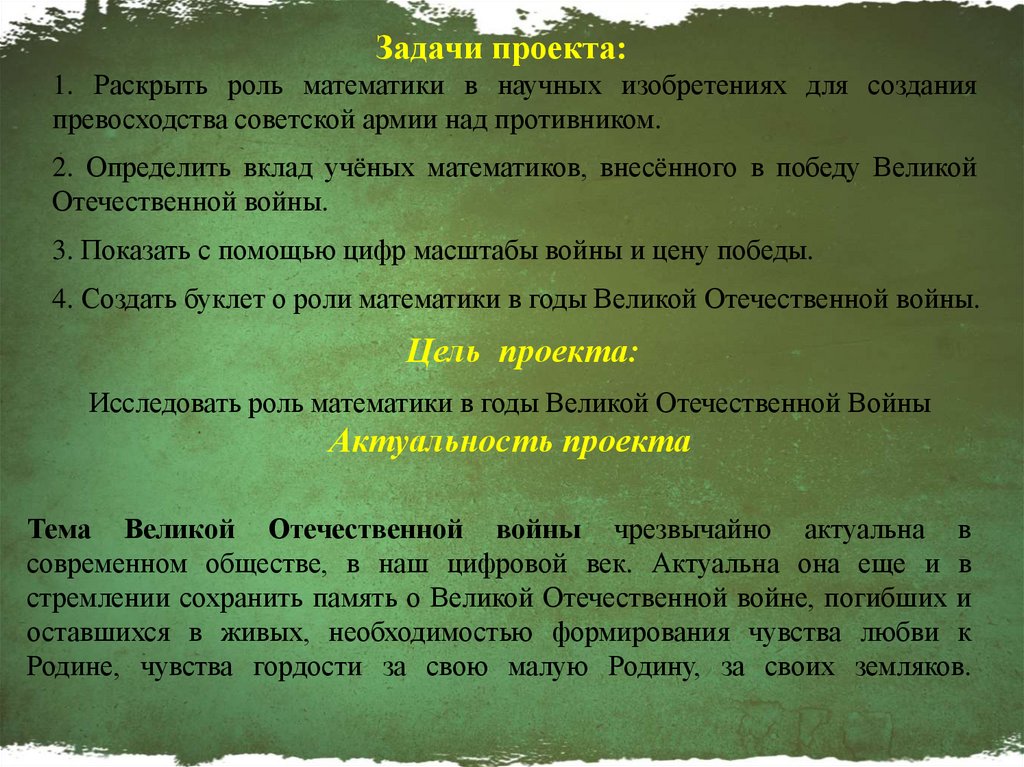 Задачи проекта:

1. Раскрыть роль математики в научных изобретениях для создания превосходства советской армии над противником.

2. Определить вклад учёных математиков, внесённого в победу Великой Отечественной войны.

3. Показать с помощью цифр масштабы войны и цену победы.

4. Создать буклет о роли математики в годы Великой Отечественной войны.

Цель проекта:

Исследовать роль математики в годы Великой Отечественной Войны

Актуальность проекта

Тема Великой Отечественной войны чрезвычайно актуальна в современном обществе, в наш цифровой век. Актуальна она еще и в стремлении сохранить память о Великой Отечественной войне, погибших и оставшихся в живых, необходимостью формирования чувства любви к Родине, чувства гордости за свою малую Родину, за своих земляков.